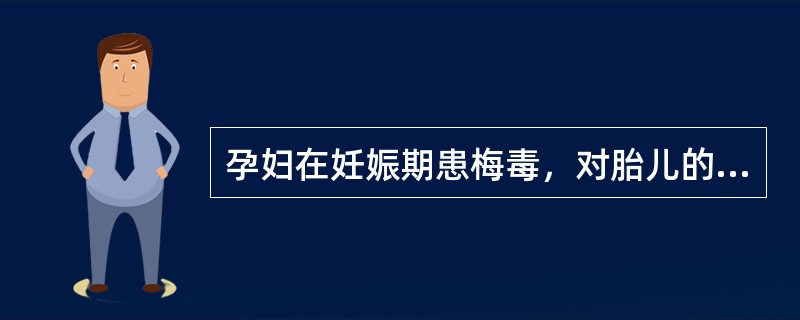 孕妇在妊娠期患梅毒，对胎儿的...